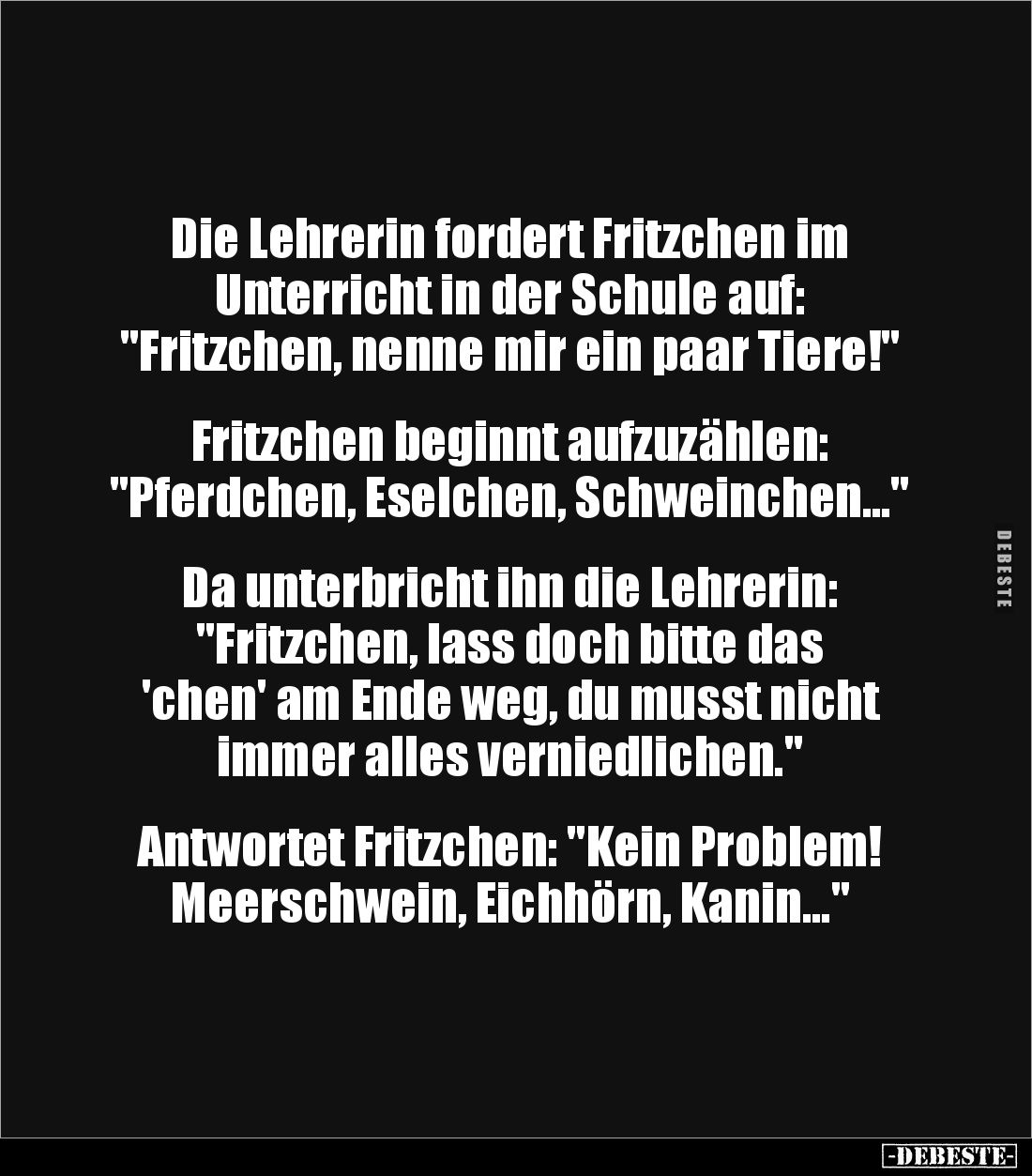 Die Lehrerin fordert Fritzchen im Unterricht in der Schule auf: "Fritzchen, nenne mir ein paar Tiere!"

Fritzchen beginnt aufzuzählen: "Pferdchen, Eselchen, Schweinchen..."

Da unterbricht ihn die Lehrerin: "Fritzchen, lass doch bitte das 'chen' am Ende weg, du musst nicht immer alles verniedlichen."

Antwortet Fritzchen: "Kein Problem! Meerschwein, Eichhörn, Kanin..."

DEBESTE

-DEBESTE-